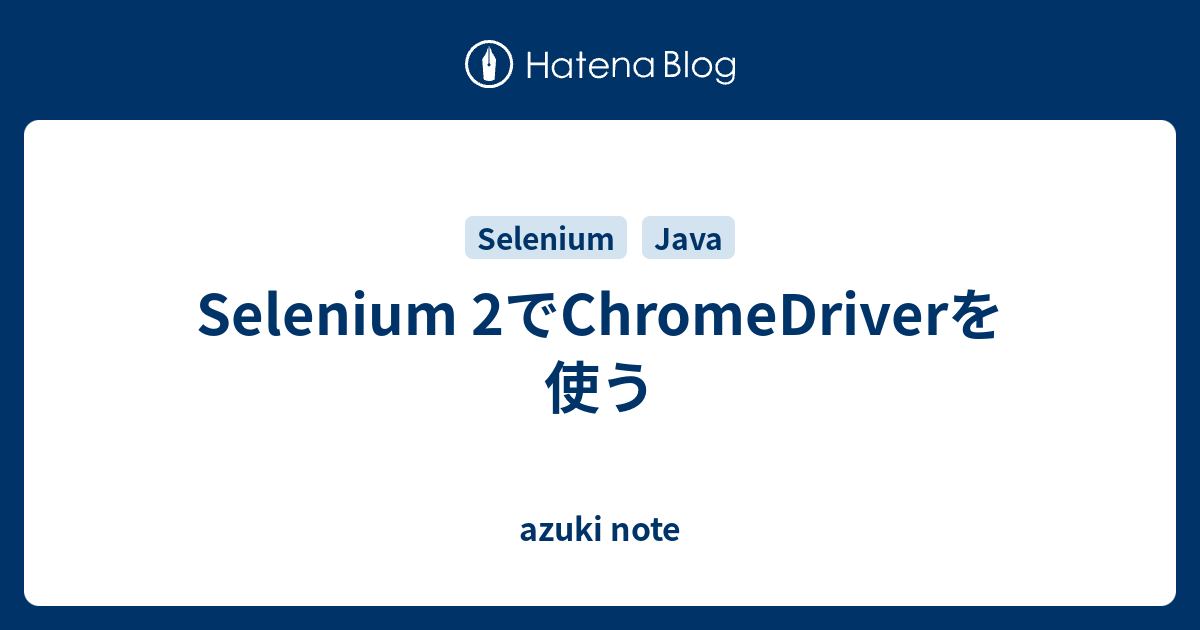 Hatena Blog

Selenium Java

Selenium 2でChromeDriverを使う

azuki note